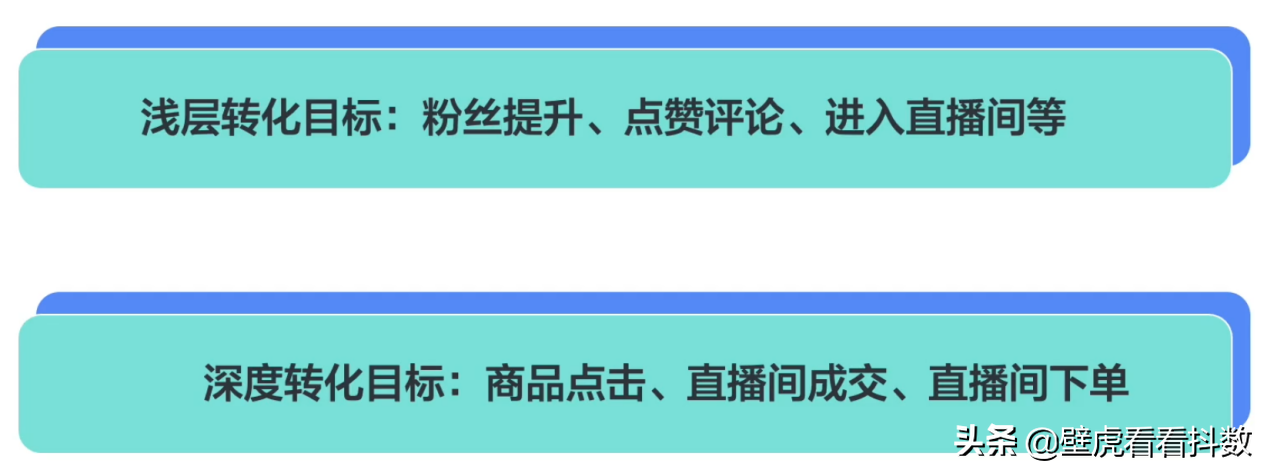 浅层转化目标：粉丝提升、点赞评论、进入直播间等

深度转化目标：商品点击、直播间成交、直播间下单

头条 @壁虎看看抖数